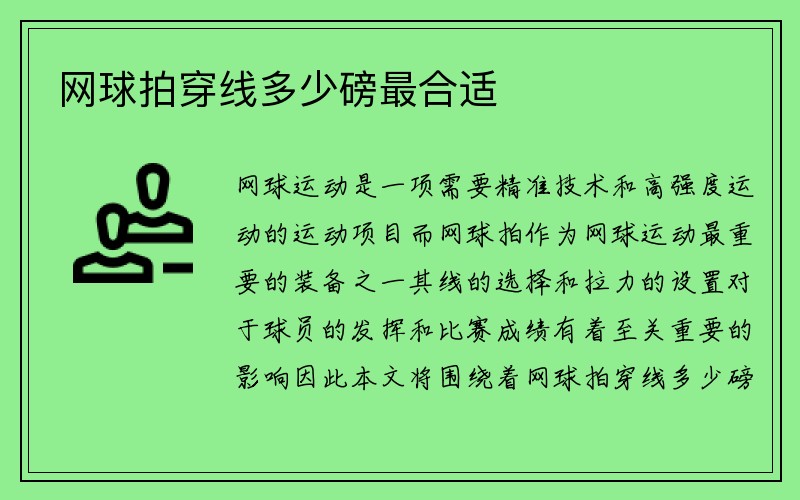 网球拍穿线多少磅最合适

网球运动是一项需要精准技术和高强度运动的运动项目而网球拍作为网球运动最重要的装备之一其线的选择和拉力的设置对于球员的发挥和比赛成绩有着至关重要的影响因此本文将围绕着网球拍穿线多少磅